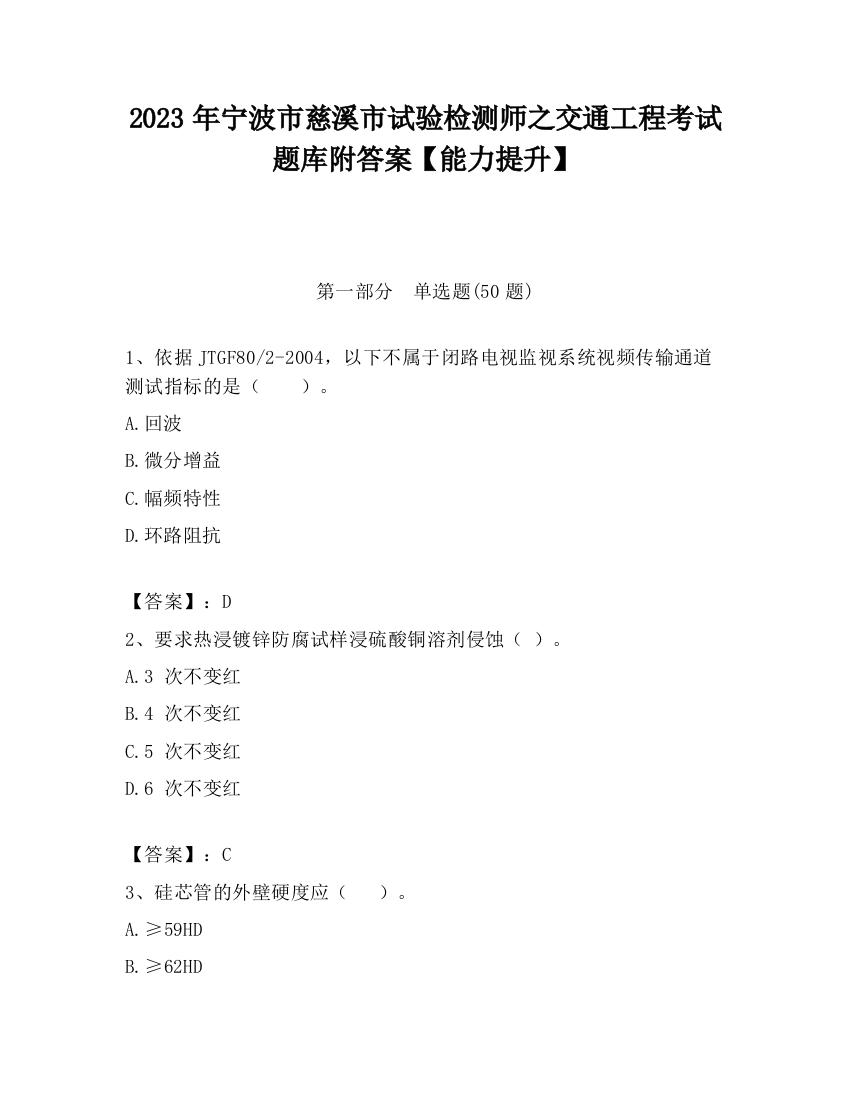 2023 年宁波市慈溪市试验检测师之交通工程考试题库附答案【能力提升】

第一部分　单选题(50 题)

1、依据 JTGF80/2-2004，以下不属于闭路电视监视系统视频传输通道测试指标的是（　　）。

A.回波

B.微分增益

C.幅频特性

D.环路阻抗

【答案】：D

2、要求热浸镀锌防腐试样浸硫酸铜溶剂侵蚀（ ）。

A.3 次不变红

B.4 次不变红

C.5 次不变红

D.6 次不变红

【答案】：C

3、硅芯管的外壁硬度应（　　）。

A.≥59HD

B.≥62HD